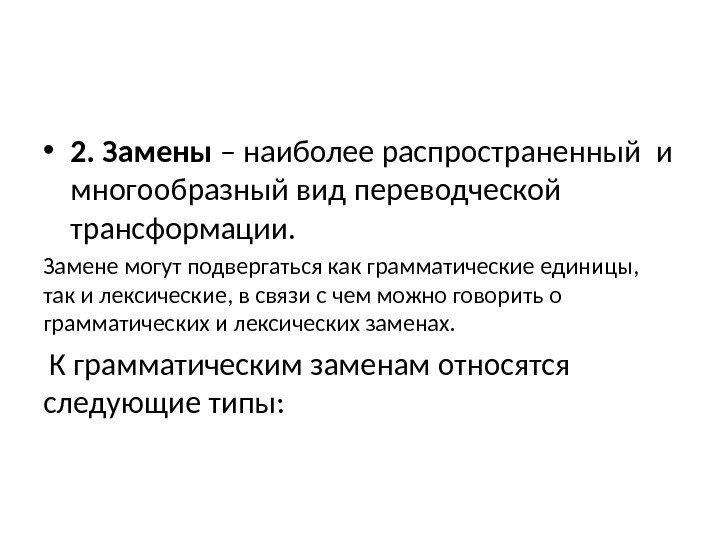 • 2. Замены – наиболее распространенный и многообразный вид переводческой трансформации.

Замене могут подвергаться как грамматические единицы, так и лексические, в связи с чем можно говорить о грамматических и лексических заменах.

К грамматическим заменам относятся следующие типы: